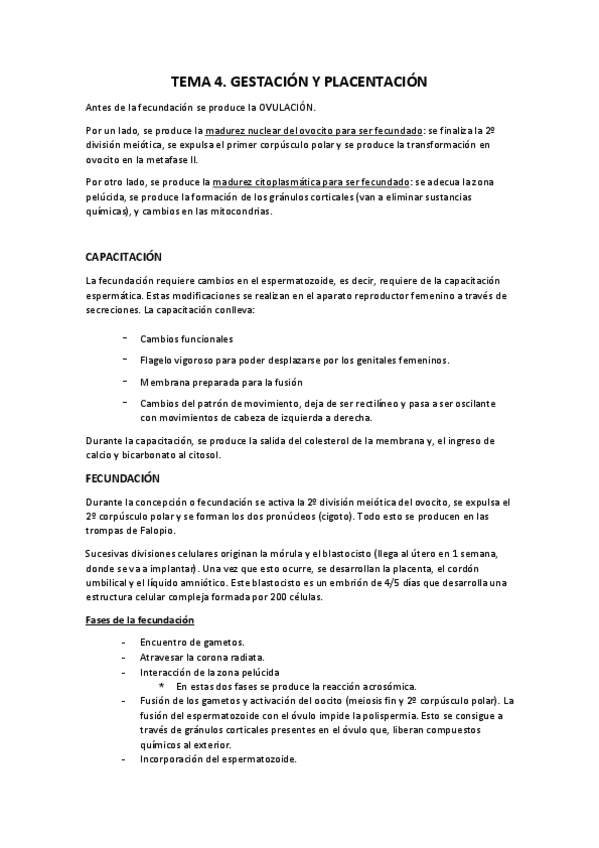 TEMA 4. GESTACIÓN Y PLACENTACIÓN

Antes de la fecundación se produce la OVULACIÓN.

Por un lado, se produce la madurez nuclear del ovocito para ser fecundado: se finaliza la 2º división meiótica, se expulsa el primer corpúsculo polar y se produce la transformación en ovocito en la metafase II.

Por otro lado, se produce la madurez citoplasmática para ser fecundado: se adecua la zona pelúcida, se produce la formación de los gránulos corticales (van a eliminar sustancias químicas), y cambios en las mitocondrias.

CAPACITACIÓN

La fecundación requiere cambios en el espermatozoide, es decir, requiere de la capacitación espermática. Estas modificaciones se realizan en el aparato reproductor femenino a través de secreciones. La capacitación conlleva:

- Cambios funcionales
- Flagelo vigoroso para poder desplazarse por los genitales femeninos.
- Membrana preparada para la fusión
- Cambios del patrón de movimiento, deja de ser rectilíneo y pasa a ser oscilante con movimientos de cabeza de izquierda a derecha.

Durante la capacitación, se produce la salida del colesterol de la membrana y, el ingreso de calcio y bicarbonato al citosol.

FECUNDACIÓN

Durante la concepción o fecundación se activa la 2º división meiótica del ovocito, se expulsa el 2º corpúsculo polar y se forman los dos pronúcleos (cigoto). Todo esto se producen en las trompas de Falopio.

Sucesivas divisiones celulares originan la mórula y el blastocisto (llega al útero en 1 semana, donde se va a implantar). Una vez que esto ocurre, se desarrollan la placenta, el cordón umbilical y el líquido amniótico. Este blastocisto es un embrión de 4/5 días que desarrolla una estructura celular compleja formada por 200 células.

Fases de la fecundación

- Encuentro de gametos.
- Atravesar la corona radiata.
- Interacción de la zona pelúcida
  * En estas dos fases se produce la reacción acrosómica.
- Fusión de los gametos y activación del oocito (meiosis fin y 2º corpúsculo polar). La fusión del espermatozoide con el óvulo impide la polispermia. Esto se consigue a través de gránulos corticales presentes en el óvulo que, liberan compuestos químicos al exterior.
- Incorporación del espermatozoide.